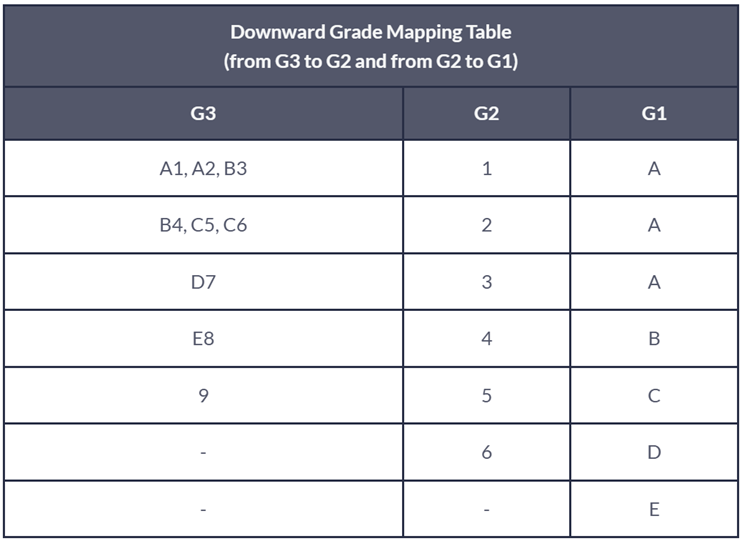 Downward Grade Mapping Table
(from G3 to G2 and from G2 to G1)

| G3 | G2 | G1 |
|---|---|---|
| A1, A2, B3 | 1 | A |
| B4, C5, C6 | 2 | A |
| D7 | 3 | A |
| E8 | 4 | B |
| 9 | 5 | C |
| - | 6 | D |
| - | - | E |